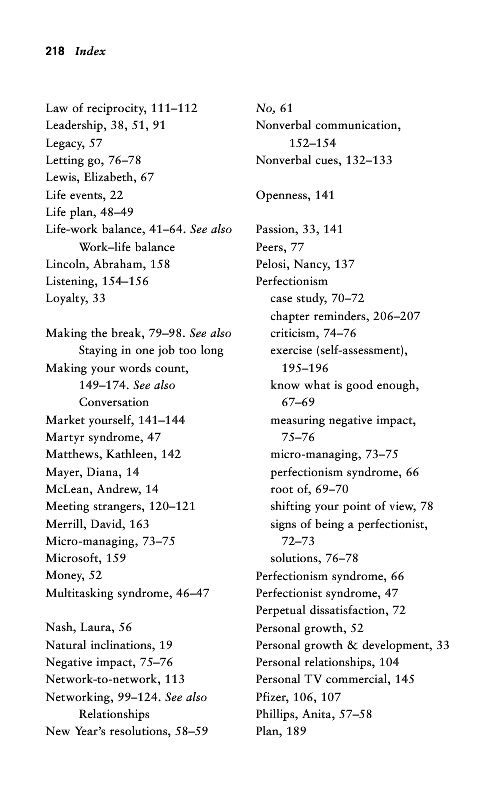 218 Index

Law of reciprocity, 111–112
Leadership, 38, 51, 91
Legacy, 57
Letting go, 76–78
Lewis, Elizabeth, 67
Life events, 22
Life plan, 48–49
Life-work balance, 41–64. See also Work–life balance
Lincoln, Abraham, 158
Listening, 154–156
Loyalty, 33

Making the break, 79–98. See also Staying in one job too long
Making your words count, 149–174. See also Conversation
Market yourself, 141–144
Martyr syndrome, 47
Matthews, Kathleen, 142
Mayer, Diana, 14
McLean, Andrew, 14
Meeting strangers, 120–121
Merrill, David, 163
Micro-managing, 73–75
Microsoft, 159
Money, 52
Multitasking syndrome, 46–47

Nash, Laura, 56
Natural inclinations, 19
Negative impact, 75–76
Network-to-network, 113
Networking, 99–124. See also Relationships
New Year's resolutions, 58–59

No, 61
Nonverbal communication, 152–154
Nonverbal cues, 132–133

Openness, 141

Passion, 33, 141
Peers, 77
Pelosi, Nancy, 137
Perfectionism
case study, 70–72
chapter reminders, 206–207
criticism, 74–76
exercise (self-assessment), 195–196
know what is good enough, 67–69
measuring negative impact, 75–76
micro-managing, 73–75
perfectionism syndrome, 66
root of, 69–70
shifting your point of view, 78
signs of being a perfectionist, 72–73
solutions, 76–78
Perfectionism syndrome, 66
Perfectionist syndrome, 47
Perpetual dissatisfaction, 72
Personal growth, 52
Personal growth & development, 33
Personal relationships, 104
Personal TV commercial, 145
Pfizer, 106, 107
Phillips, Anita, 57–58
Plan, 189